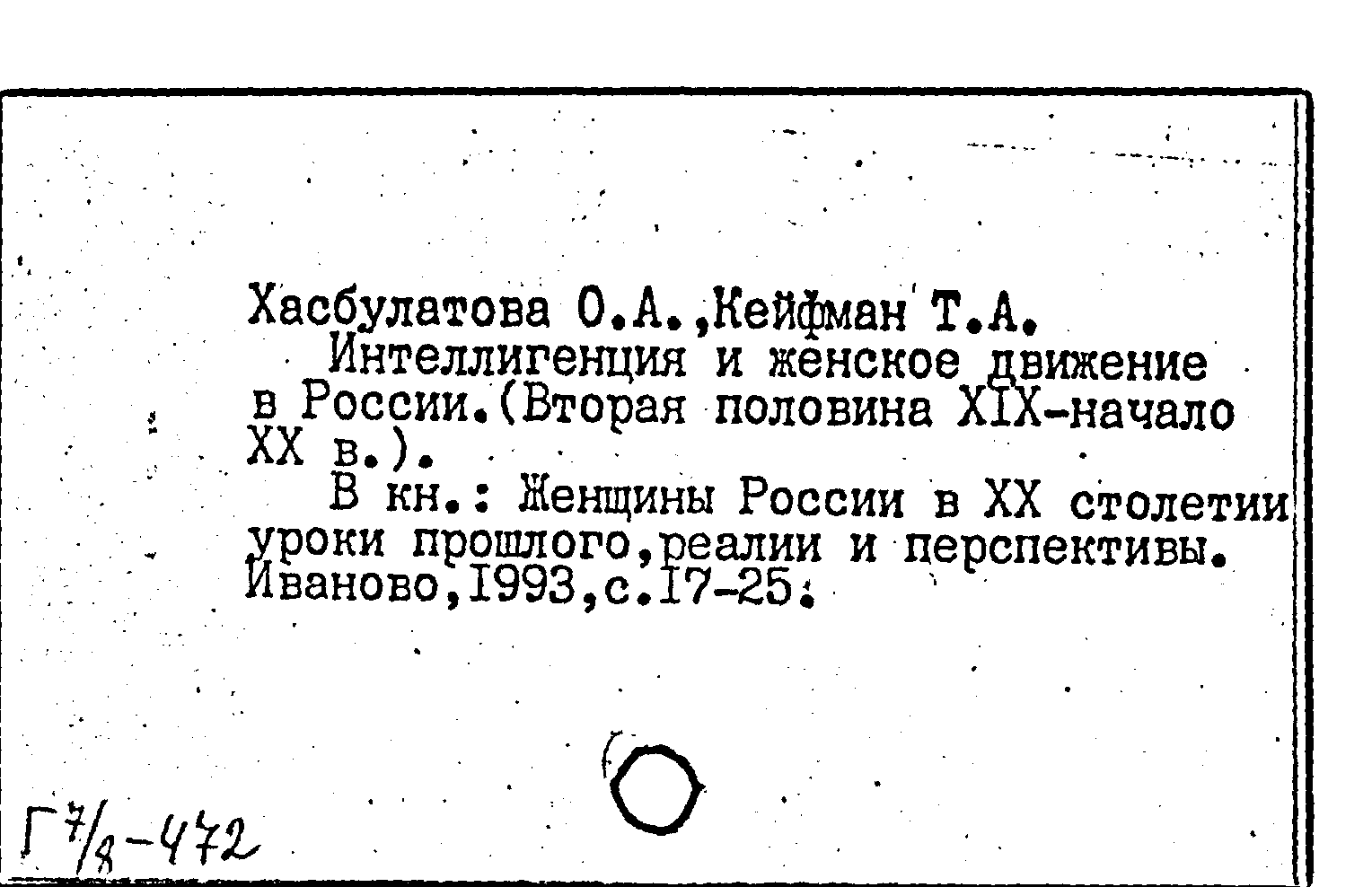 Хасбулатова О.А.,Кейфман Т.А.

Интеллигенция и женское движение в России.(Вторая половина XIX-начало XX в.).

В кн.: Женщины России в XX столетии уроки прошлого,реалии и перспективы. Иваново,1993,с.17-25.

Г7/8-472